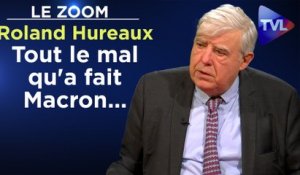 LE ZOOM
Roland Hureaux
Tout le mal qu'a fait Macron...

TVL